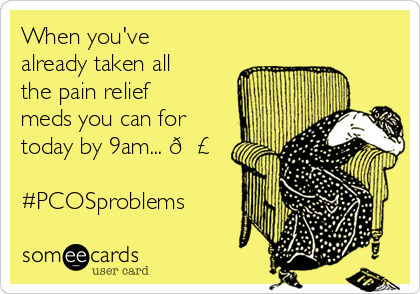 When you've already taken all the pain relief meds you can for today by 9am... ð  £

#PCOSproblems

someecards
user card